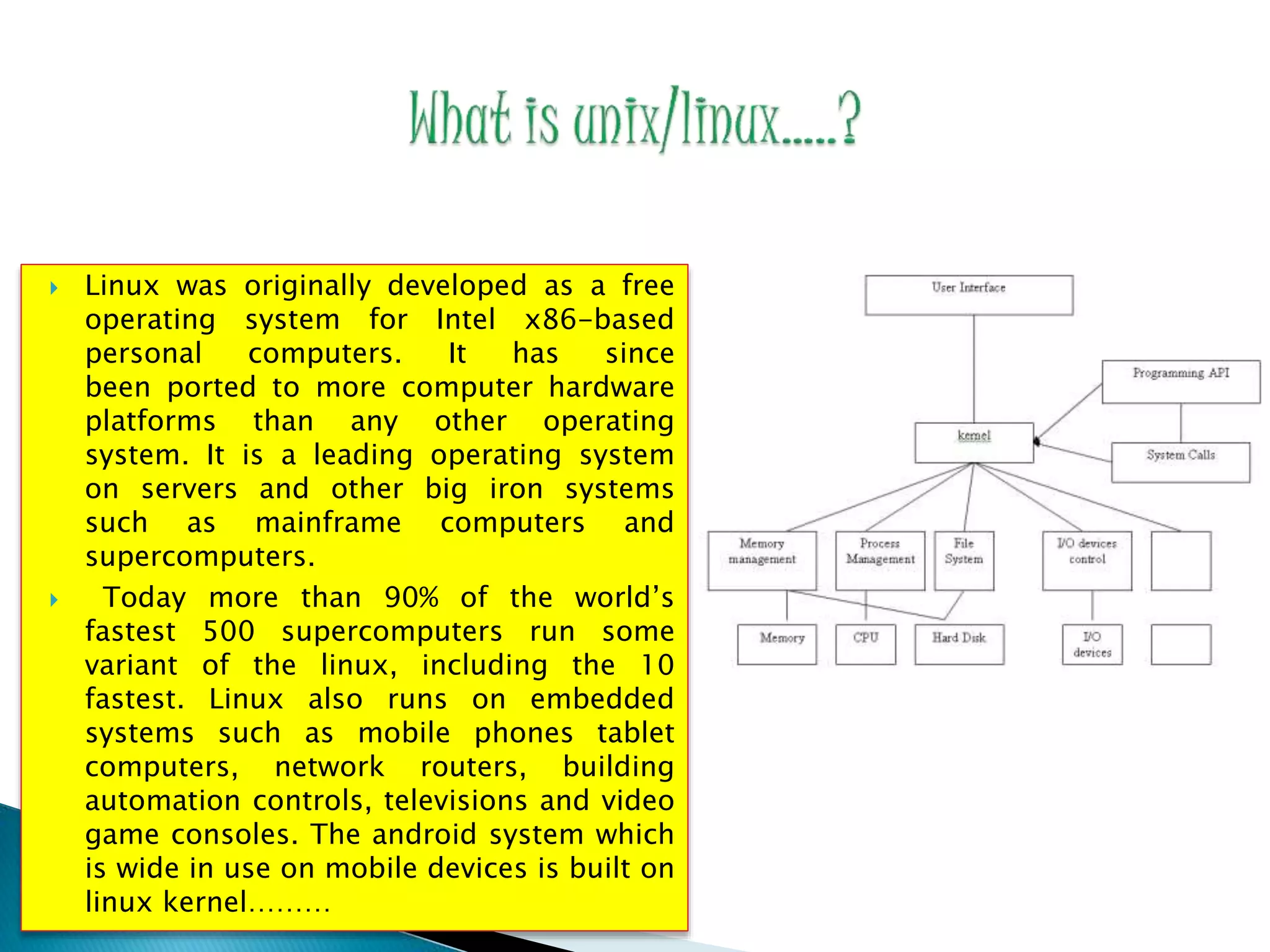 What is unix/linux.....?

Linux was originally developed as a free operating system for Intel x86-based personal computers. It has since been ported to more computer hardware platforms than any other operating system. It is a leading operating system on servers and other big iron systems such as mainframe computers and supercomputers.

Today more than 90% of the world's fastest 500 supercomputers run some variant of the linux, including the 10 fastest. Linux also runs on embedded systems such as mobile phones tablet computers, network routers, building automation controls, televisions and video game consoles. The android system which is wide in use on mobile devices is built on linux kernel………

User Interface

Programming API

kernel

System Calls

Memory management

Process Management

File System

I/O devices control

Memory

CPU

Hard Disk

I/O devices